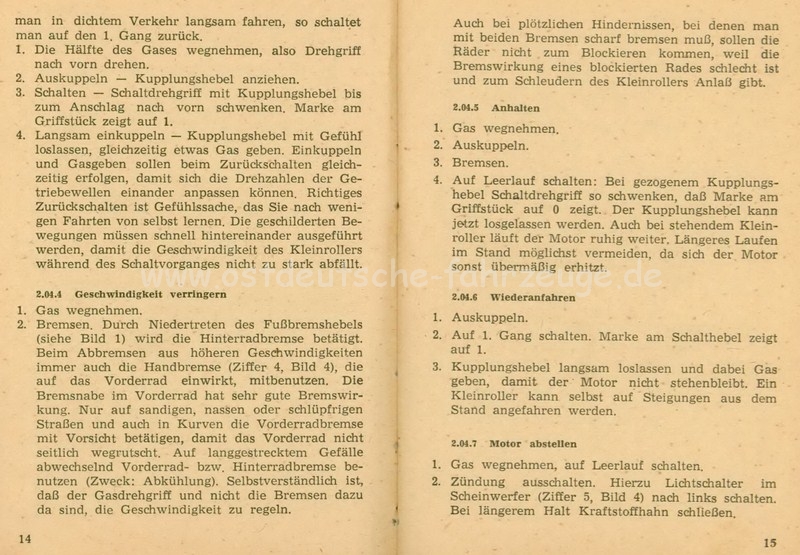 man in dichtem Verkehr langsam fahren, so schaltet man auf den 1. Gang zurück.
1. Die Hälfte des Gases wegnehmen, also Drehgriff nach vorn drehen.
2. Auskuppeln — Kupplungshebel anziehen.
3. Schalten — Schaltdrehgriff mit Kupplungshebel bis zum Anschlag nach vorn schwenken. Marke am Griffstück zeigt auf 1.
4. Langsam einkuppeln — Kupplungshebel mit Gefühl loslassen, gleichzeitig etwas Gas geben. Einkuppeln und Gasgeben sollen beim Zurückschalten gleichzeitig erfolgen, damit sich die Drehzahlen der Getriebewellen einander anpassen können. Richtiges Zurückschalten ist Gefühlssache, das Sie nach wenigen Fahrten von selbst lernen. Die geschilderten Bewegungen müssen schnell hintereinander ausgeführt werden, damit die Geschwindigkeit des Kleinrollers während des Schaltvorganges nicht zu stark abfällt.

2.04.4 Geschwindigkeit verringern
1. Gas wegnehmen.
2. Bremsen. Durch Niedertreten des Fußbremshebels (siehe Bild 1) wird die Hinterradbremse betätigt. Beim Abbremsen aus höheren Geschwindigkeiten immer auch die Handbremse (Ziffer 4, Bild 4), die auf das Vorderrad einwirkt, mitbenutzen. Die Bremsnabe im Vorderrad hat sehr gute Bremswirkung. Nur auf sandigen, nassen oder schlüpfrigen Straßen und auch in Kurven die Vorderradbremse mit Vorsicht betätigen, damit das Vorderrad nicht seitlich wegrutscht. Auf langgestrecktem Gefälle abwechselnd Vorderrad- bzw. Hinterradbremse benutzen (Zweck: Abkühlung). Selbstverständlich ist, daß der Gasdrehgriff und nicht die Bremsen dazu da sind, die Geschwindigkeit zu regeln.

14

Auch bei plötzlichen Hindernissen, bei denen man mit beiden Bremsen scharf bremsen muß, sollen die Räder nicht zum Blockieren kommen, weil die Bremswirkung eines blockierten Rades schlecht ist und zum Schleudern des Kleinrollers Anlaß gibt.

2.04.5 Anhalten
1. Gas wegnehmen.
2. Auskuppeln.
3. Bremsen.
4. Auf Leerlauf schalten: Bei gezogenem Kupplungshebel Schaltdrehgriff so schwenken, daß Marke am Griffstück auf 0 zeigt. Der Kupplungshebel kann jetzt losgelassen werden. Auch bei stehendem Kleinroller läuft der Motor ruhig weiter. Längeres Laufen im Stand möglichst vermeiden, da sich der Motor sonst übermäßig erhitzt.

www.ostdeutsche-fahrzeuge.de

2.04.6 Wiederanfahren
1. Auskuppeln.
2. Auf 1. Gang schalten. Marke am Schalthebel zeigt auf 1.
3. Kupplungshebel langsam loslassen und dabei Gas geben, damit der Motor nicht stehenbleibt. Ein Kleinroller kann selbst auf Steigungen aus dem Stand angefahren werden.

2.04.7 Motor abstellen
1. Gas wegnehmen, auf Leerlauf schalten.
2. Zündung ausschalten. Hierzu Lichtschalter im Scheinwerfer (Ziffer 5, Bild 4) nach links schalten. Bei längerem Halt Kraftstoffhahn schließen.

15